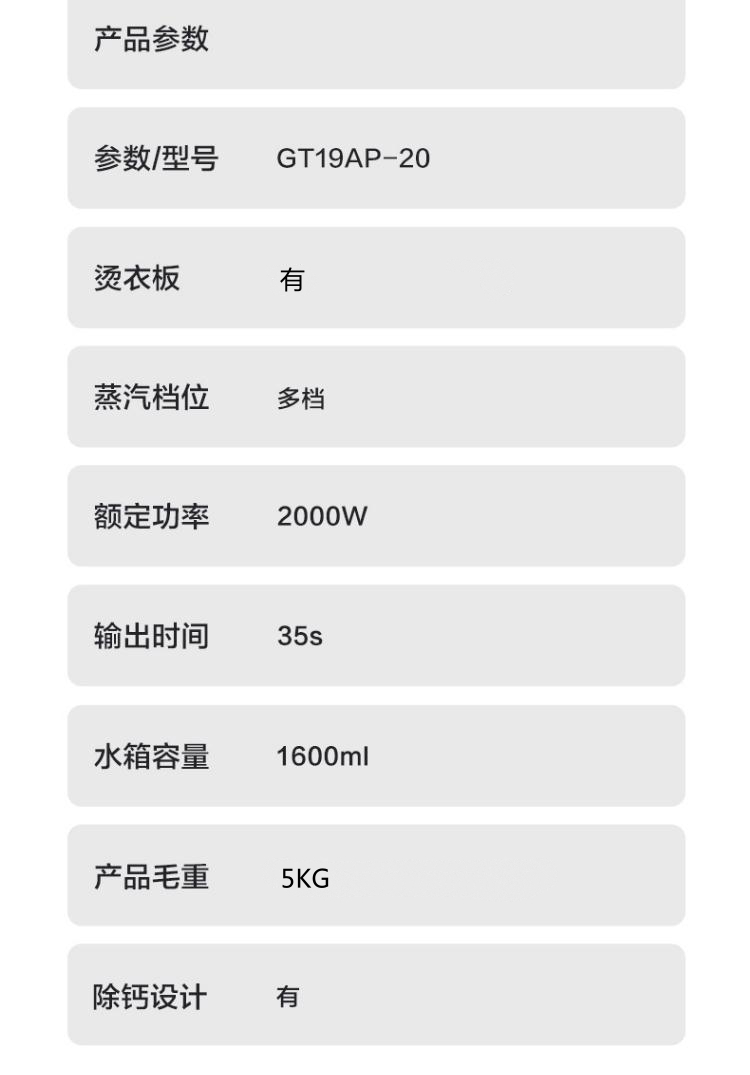 产品参数

参数/型号 GT19AP-20

烫衣板 有

蒸汽档位 多档

额定功率 2000W

输出时间 35s

水箱容量 1600ml

产品毛重 5KG

除钙设计 有